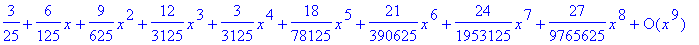 $\frac{3}{25}+\frac{6}{125}x+\frac{9}{625}x^2+\frac{12}{3125}x^3+\frac{3}{3125}x^4+\frac{18}{78125}x^5+\frac{21}{390625}x^6+\frac{24}{1953125}x^7+\frac{27}{9765625}x^8+O(x^9)$